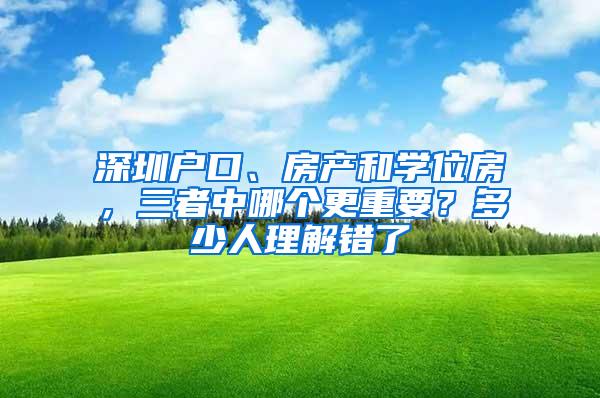 深圳户口、房产和学位房，三者中哪个更重要？多少人理解错了